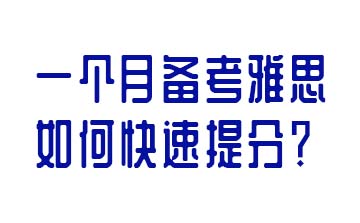 一个月备考雅思
如何快速提分？